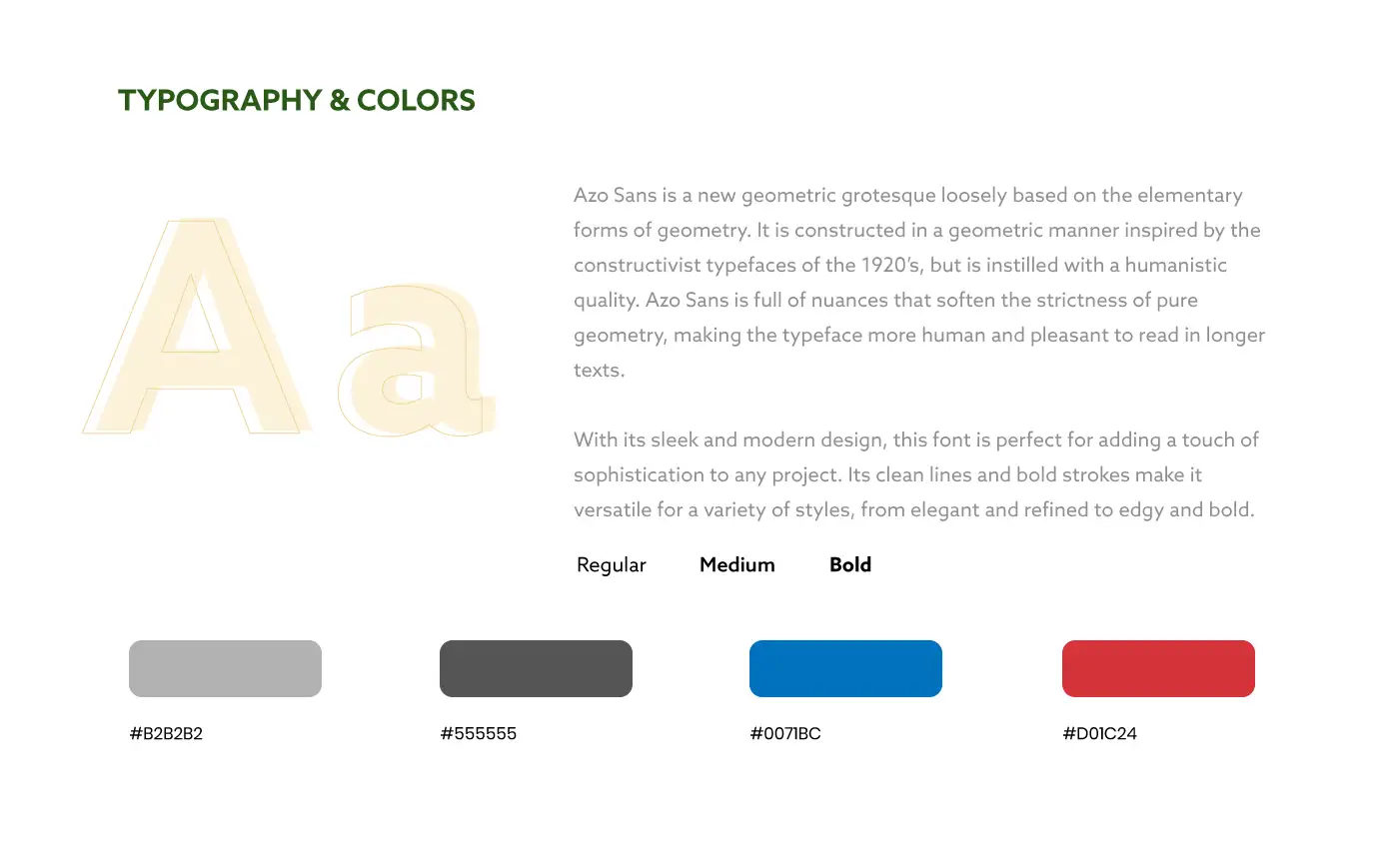 TYPOGRAPHY & COLORS

Aa

Azo Sans is a new geometric grotesque loosely based on the elementary forms of geometry. It is constructed in a geometric manner inspired by the constructivist typefaces of the 1920's, but is instilled with a humanistic quality. Azo Sans is full of nuances that soften the strictness of pure geometry, making the typeface more human and pleasant to read in longer texts.

With its sleek and modern design, this font is perfect for adding a touch of sophistication to any project. Its clean lines and bold strokes make it versatile for a variety of styles, from elegant and refined to edgy and bold.

Regular Medium Bold

#B2B2B2

#555555

#0071BC

#D01C24